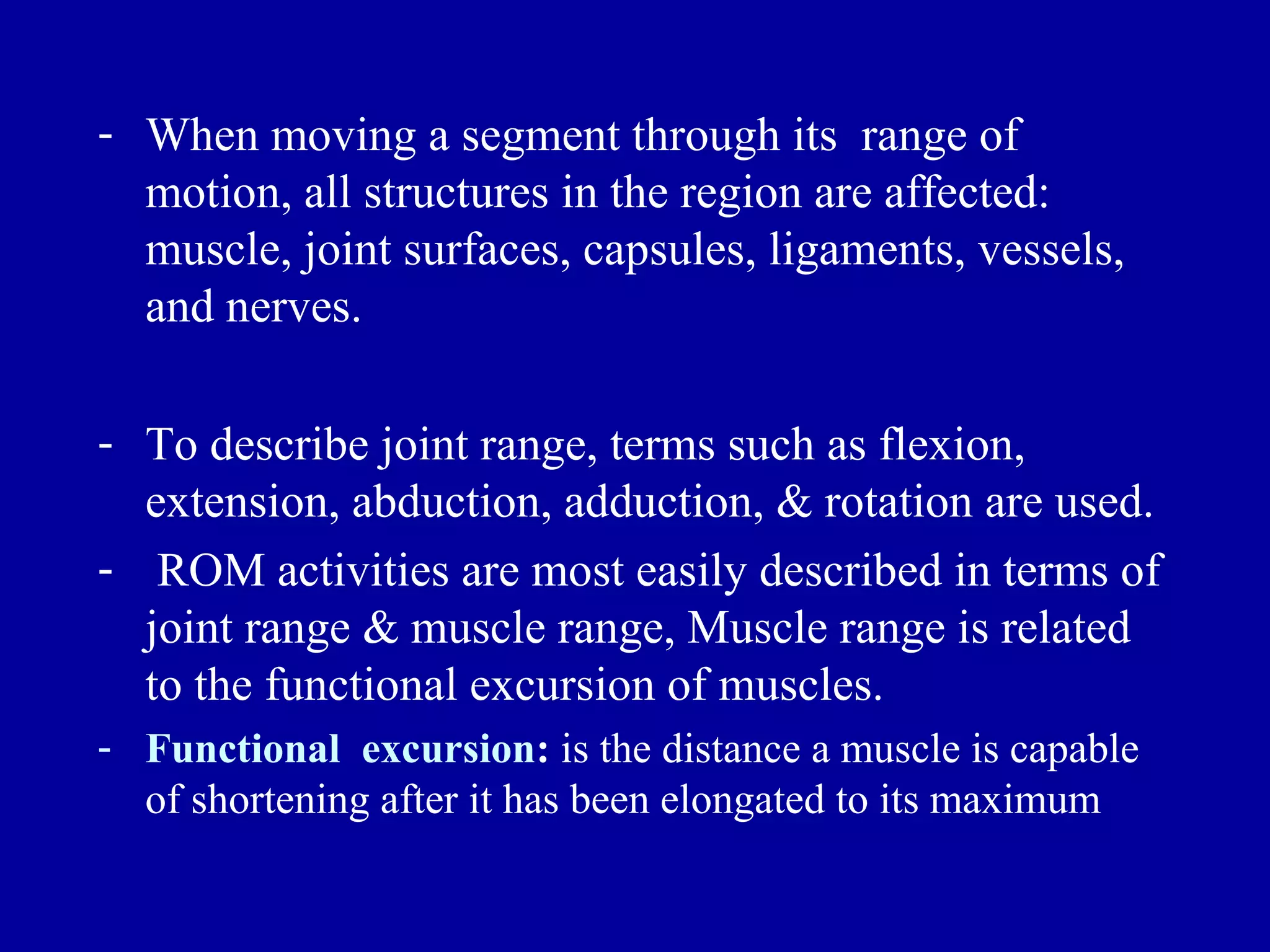 - When moving a segment through its range of motion, all structures in the region are affected: muscle, joint surfaces, capsules, ligaments, vessels, and nerves.

- To describe joint range, terms such as flexion, extension, abduction, adduction, & rotation are used.

- ROM activities are most easily described in terms of joint range & muscle range, Muscle range is related to the functional excursion of muscles.

- Functional excursion: is the distance a muscle is capable of shortening after it has been elongated to its maximum